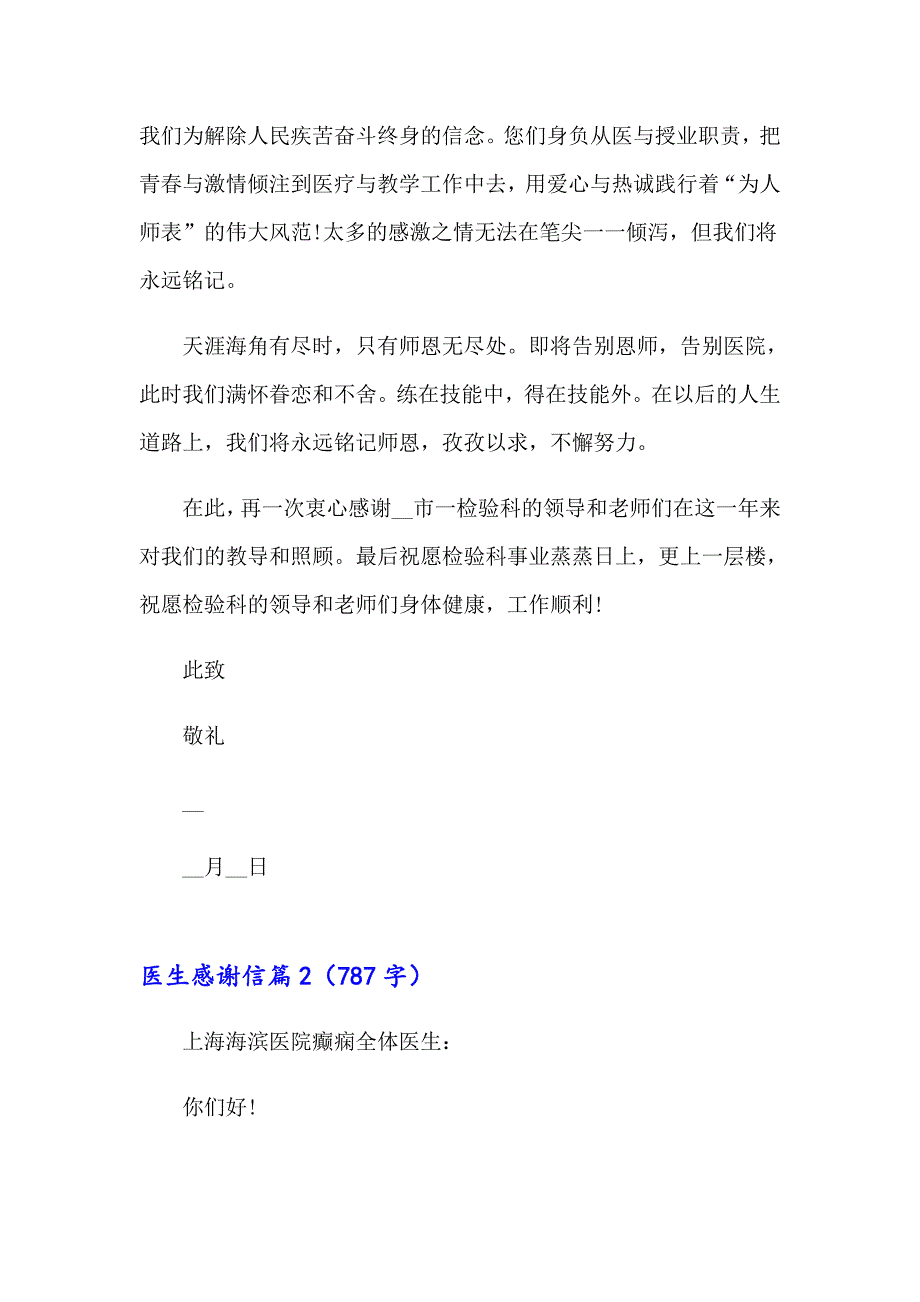 我们为解除人民疾苦奋斗终身的信念。您们身负从医与授业职责，把青春与激情倾注到医疗与教学工作中去，用爱心与热诚践行着“为人师表”的伟大风范！太多的感激之情无法在笔尖一一倾泻，但我们将永远铭记。

天涯海角有尽时，只有师恩无尽处。即将告别恩师，告别医院，此时我们满怀眷恋和不舍。练在技能中，得在技能外。在以后的人生道路上，我们将永远铭记师恩，孜孜以求，不懈努力。

在此，再一次衷心感谢__市一检验科的领导和老师们在这一年来对我们的教导和照顾。最后祝愿检验科事业蒸蒸日上，更上一层楼，祝愿检验科的领导和老师们身体健康，工作顺利！

此致

敬礼

__

__月__日

医生感谢信篇2（787字）

上海海滨医院癫痫全体医生：

你们好！